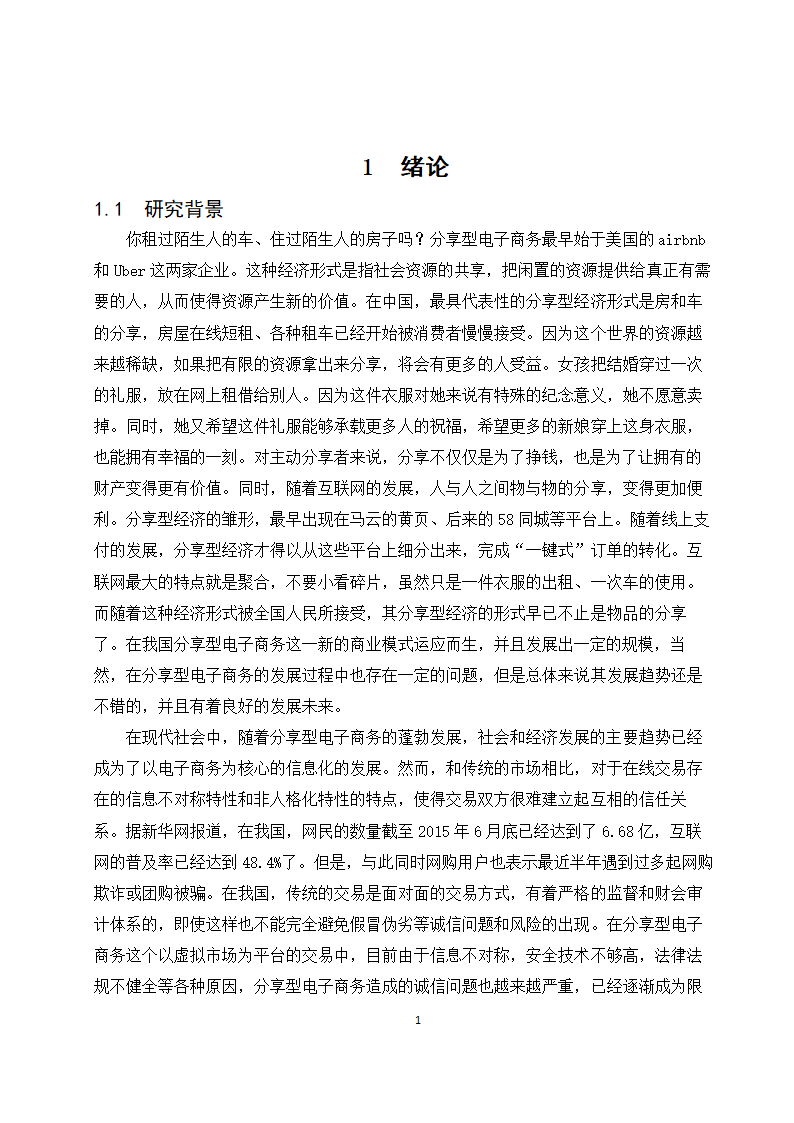 1 绪论

1.1 研究背景

你租过陌生人的车、住过陌生人的房子吗？分享型电子商务最早始于美国的 airbnb 和 Uber 这两家企业。这种经济形式是指社会资源的共享，把闲置的资源提供给真正有需要的人，从而使得资源产生新的价值。在中国，最具代表性的分享型经济形式是房和车的分享，房屋在线短租、各种租车已经开始被消费者慢慢接受。因为这个世界的资源越来越稀缺，如果把有限的资源拿出来分享，将会有更多的人受益。女孩把结婚穿过一次的礼服，放在网上租借给别人。因为这件衣服对她来说有特殊的纪念意义，她不愿意卖掉。同时，她又希望这件礼服能够承载更多人的祝福，希望更多的新娘穿上这身衣服，也能拥有幸福的一刻。对主动分享者来说，分享不仅仅是为了挣钱，也是为了让拥有的财产变得更有价值。同时，随着互联网的发展，人与人之间物与物的分享，变得更加便利。分享型经济的雏形，最早出现在马云的黄页、后来的 58 同城等平台上。随着线上支付的发展，分享型经济才得以从这些平台上细分出来，完成“一键式”订单的转化。互联网最大的特点就是聚合，不要小看碎片，虽然只是一件衣服的出租、一次车的使用。而随着这种经济形式被全国人民所接受，其分享型经济的形式早已不止是物品的分享了。在我国分享型电子商务这一新的商业模式运应而生，并且发展出一定的规模，当然，在分享型电子商务的发展过程中也存在一定的问题，但是总体来说其发展趋势还是不错的，并且有着良好的发展未来。

在现代社会中，随着分享型电子商务的蓬勃发展，社会和经济发展的主要趋势已经成为了以电子商务为核心的信息化的发展。然而，和传统的市场相比，对于在线交易存在的信息不对称特性和非人格化特性的特点，使得交易双方很难建立起互相的信任关系。据新华网报道，在我国，网民的数量截至 2015 年 6 月底已经达到了 6.68 亿，互联网的普及率已经达到 48.4%了。但是，与此同时网购用户也表示最近半年遇到过多起网购欺诈或团购被骗。在我国，传统的交易是面对面的交易方式，有着严格的监督和财会审计体系的，即使这样也不能完全避免假冒伪劣等诚信问题和风险的出现。在分享型电子商务这个以虚拟市场为平台的交易中，目前由于信息不对称，安全技术不够高，法律法规不健全等各种原因，分享型电子商务造成的诚信问题也越来越严重，已经逐渐成为限

1